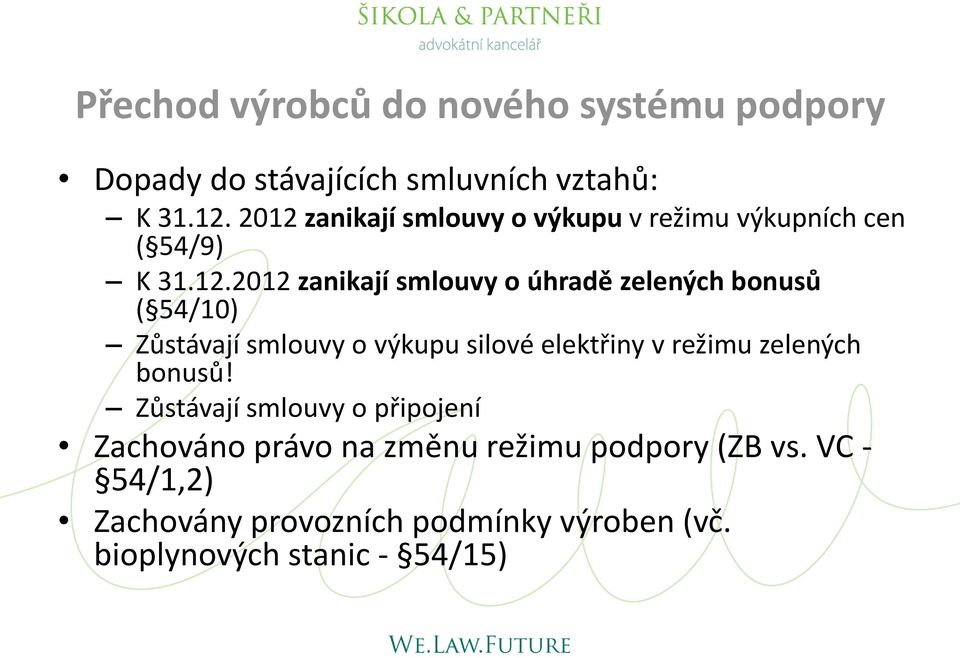 ŠIKOLA & PARTNEŘI
advokátní kancelář

Přechod výrobců do nového systému podpory

• Dopady do stávajících smluvních vztahů:
– K 31.12. 2012 zanikají smlouvy o výkupu v režimu výkupních cen (§54/9)
– K 31.12.2012 zanikají smlouvy o úhradě zelených bonusů (§54/10)
– Zůstávají smlouvy o výkupu silové elektřiny v režimu zelených bonusů!
– Zůstávají smlouvy o připojení
• Zachováno právo na změnu režimu podpory (ZB vs. VC - §54/1,2)
• Zachovány provozních podmínky výroben (vč. bioplynových stanic - §54/15)

WE.LAW.FUTURE